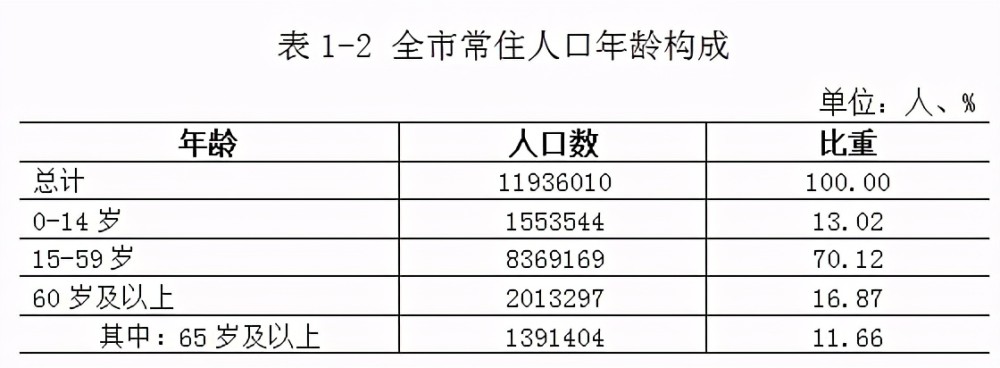 表 1-2 全市常住人口年龄构成

单位：人、%

| 年龄 | 人口数 | 比重 |
|---|---|---|
| 总计 | 11936010 | 100.00 |
| 0-14 岁 | 1553544 | 13.02 |
| 15-59 岁 | 8369169 | 70.12 |
| 60 岁及以上 | 2013297 | 16.87 |
| 其中：65 岁及以上 | 1391404 | 11.66 |